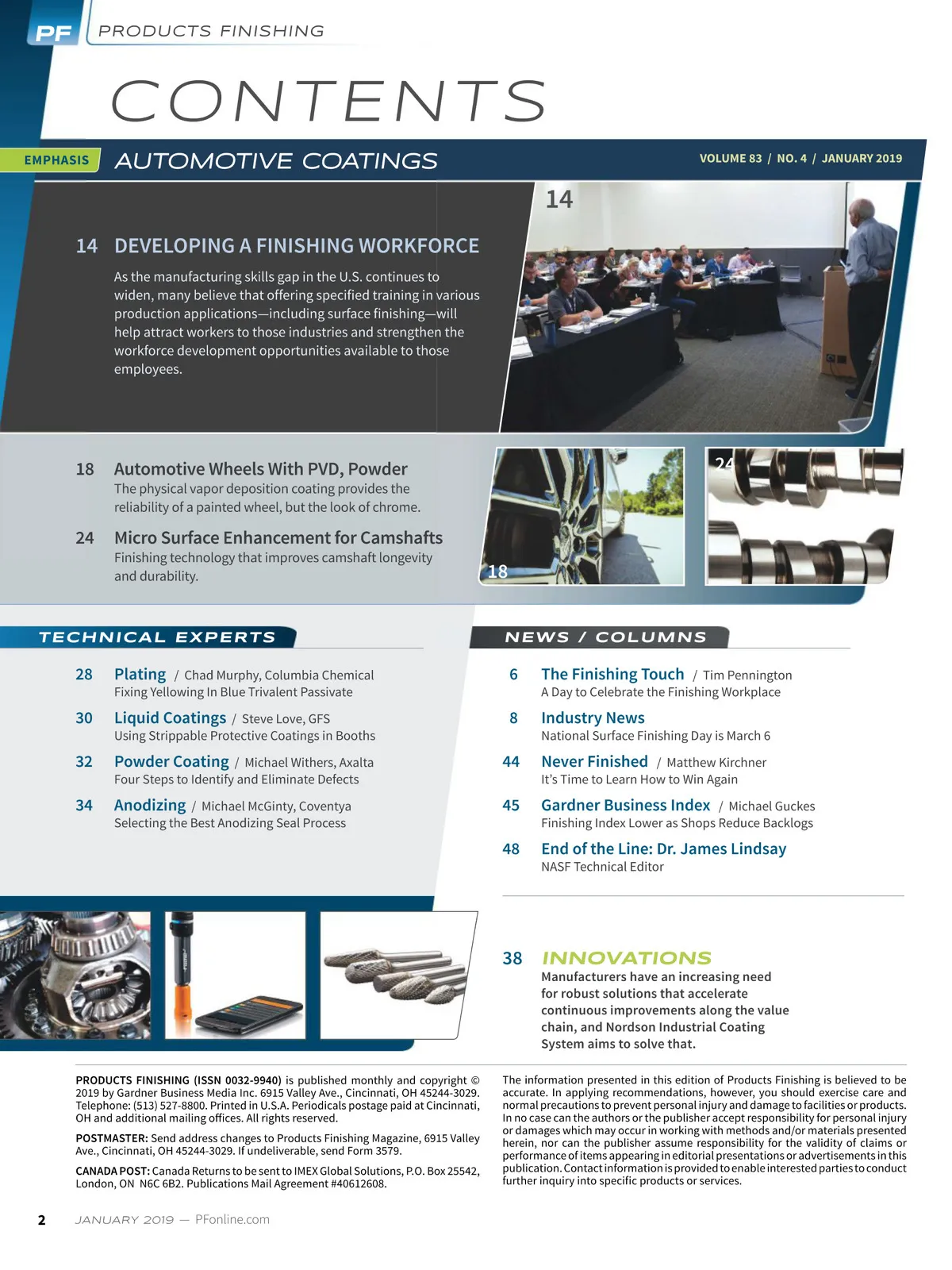 PF PRODUCTS FINISHING

CONTENTS

EMPHASIS AUTOMOTIVE COATINGS

VOLUME 83 / NO. 4 / JANUARY 2019

14

14 DEVELOPING A FINISHING WORKFORCE

As the manufacturing skills gap in the U.S. continues to widen, many believe that offering specified training in various production applications—including surface finishing—will help attract workers to those industries and strengthen the workforce development opportunities available to those employees.

18 Automotive Wheels With PVD, Powder
The physical vapor deposition coating provides the reliability of a painted wheel, but the look of chrome.

24 Micro Surface Enhancement for Camshafts
Finishing technology that improves camshaft longevity and durability.

18

24

TECHNICAL EXPERTS

28 Plating / Chad Murphy, Columbia Chemical
Fixing Yellowing In Blue Trivalent Passivate

30 Liquid Coatings / Steve Love, GFS
Using Strippable Protective Coatings in Booths

32 Powder Coating / Michael Withers, Axalta
Four Steps to Identify and Eliminate Defects

34 Anodizing / Michael McGinty, Coventya
Selecting the Best Anodizing Seal Process

NEWS / COLUMNS

6 The Finishing Touch / Tim Pennington
A Day to Celebrate the Finishing Workplace

8 Industry News
National Surface Finishing Day is March 6

44 Never Finished / Matthew Kirchner
It's Time to Learn How to Win Again

45 Gardner Business Index / Michael Guckes
Finishing Index Lower as Shops Reduce Backlogs

48 End of the Line: Dr. James Lindsay
NASF Technical Editor

38 INNOVATIONS
Manufacturers have an increasing need for robust solutions that accelerate continuous improvements along the value chain, and Nordson Industrial Coating System aims to solve that.

PRODUCTS FINISHING (ISSN 0032-9940) is published monthly and copyright © 2019 by Gardner Business Media Inc. 6915 Valley Ave., Cincinnati, OH 45244-3029. Telephone: (513) 527-8800. Printed in U.S.A. Periodicals postage paid at Cincinnati, OH and additional mailing offices. All rights reserved.

POSTMASTER: Send address changes to Products Finishing Magazine, 6915 Valley Ave., Cincinnati, OH 45244-3029. If undeliverable, send Form 3579.

CANADA POST: Canada Returns to be sent to IMEX Global Solutions, P.O. Box 25542, London, ON N6C 6B2. Publications Mail Agreement #40612608.

The information presented in this edition of Products Finishing is believed to be accurate. In applying recommendations, however, you should exercise care and normal precautions to prevent personal injury and damage to facilities or products. In no case can the authors or the publisher accept responsibility for personal injury or damages which may occur in working with methods and/or materials presented herein, nor can the publisher assume responsibility for the validity of claims or performance of items appearing in editorial presentations or advertisements in this publication. Contact information is provided to enable interested parties to conduct further inquiry into specific products or services.

2 JANUARY 2019 — PFonline.com